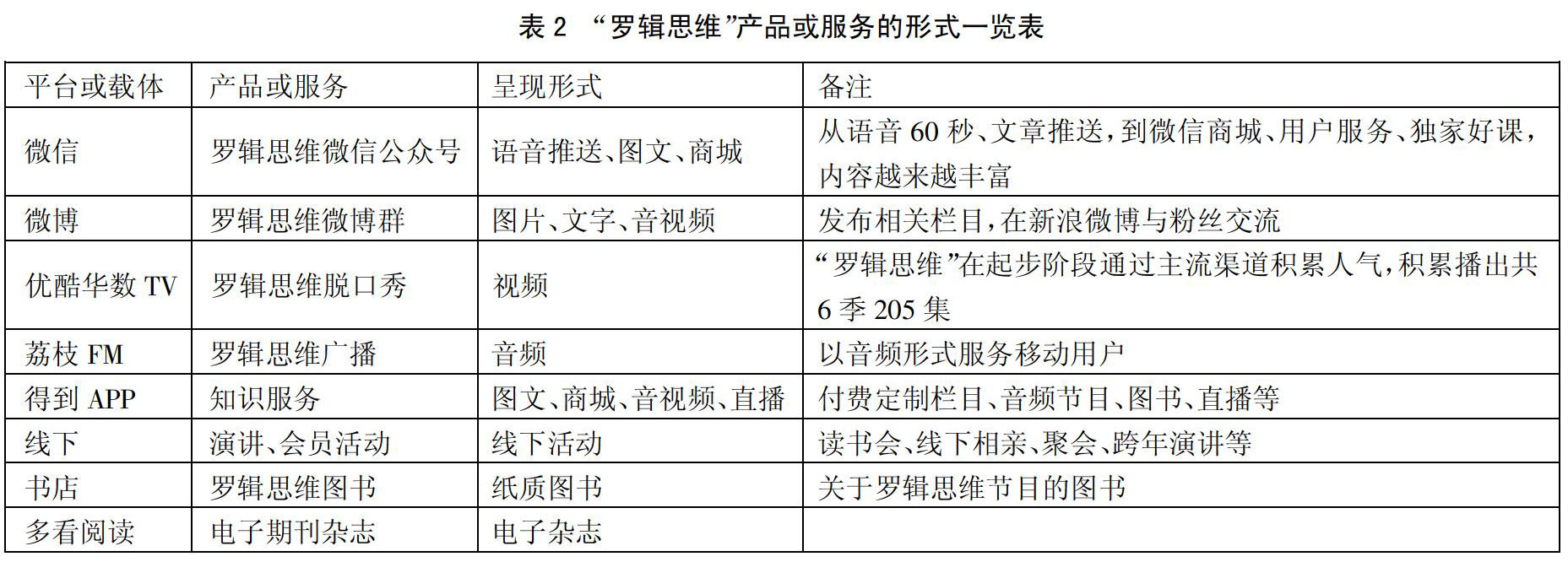 表 2 “罗辑思维”产品或服务的形式一览表

| 平台或载体 | 产品或服务 | 呈现形式 | 备注 |
|---|---|---|---|
| 微信 | 罗辑思维微信公众号 | 语音推送、图文、商城 | 从语音 60 秒、文章推送，到微信商城、用户服务、独家好课，内容越来越丰富 |
| 微博 | 罗辑思维微博群 | 图片、文字、音视频 | 发布相关栏目，在新浪微博与粉丝交流 |
| 优酷华数 TV | 罗辑思维脱口秀 | 视频 | “罗辑思维”在起步阶段通过主流渠道积累人气，积累播出共 6 季 205 集 |
| 荔枝 FM | 罗辑思维广播 | 音频 | 以音频形式服务移动用户 |
| 得到 APP | 知识服务 | 图文、商城、音视频、直播 | 付费定制栏目、音频节目、图书、直播等 |
| 线下 | 演讲、会员活动 | 线下活动 | 读书会、线下相亲、聚会、跨年演讲等 |
| 书店 | 罗辑思维图书 | 纸质图书 | 关于罗辑思维节目的图书 |
| 多看阅读 | 电子期刊杂志 | 电子杂志 | |